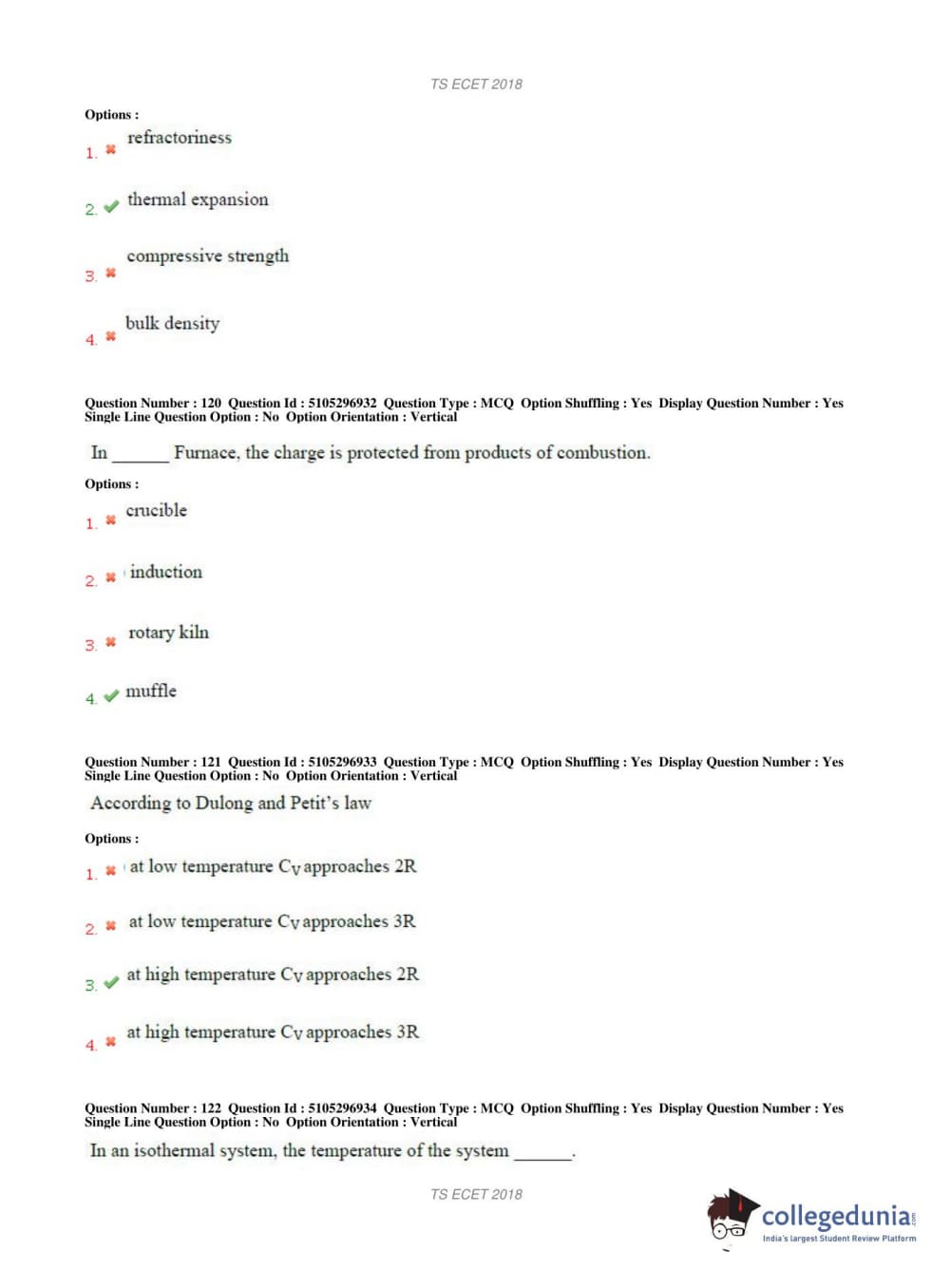 TS ECET 2018

Options :

1. refractoriness

2. thermal expansion

3. compressive strength

4. bulk density

Question Number : 120 Question Id : 5105296932 Question Type : MCQ Option Shuffling : Yes Display Question Number : Yes Single Line Question Option : No Option Orientation : Vertical

In ______ Furnace, the charge is protected from products of combustion.

Options :

1. crucible

2. induction

3. rotary kiln

4. muffle

Question Number : 121 Question Id : 5105296933 Question Type : MCQ Option Shuffling : Yes Display Question Number : Yes Single Line Question Option : No Option Orientation : Vertical

According to Dulong and Petit's law

Options :

1. at low temperature $C_V$ approaches 2R

2. at low temperature $C_V$ approaches 3R

3. at high temperature $C_V$ approaches 2R

4. at high temperature $C_V$ approaches 3R

Question Number : 122 Question Id : 5105296934 Question Type : MCQ Option Shuffling : Yes Display Question Number : Yes Single Line Question Option : No Option Orientation : Vertical

In an isothermal system, the temperature of the system ______.

TS ECET 2018

collegedunia.com
India's largest Student Review Platform